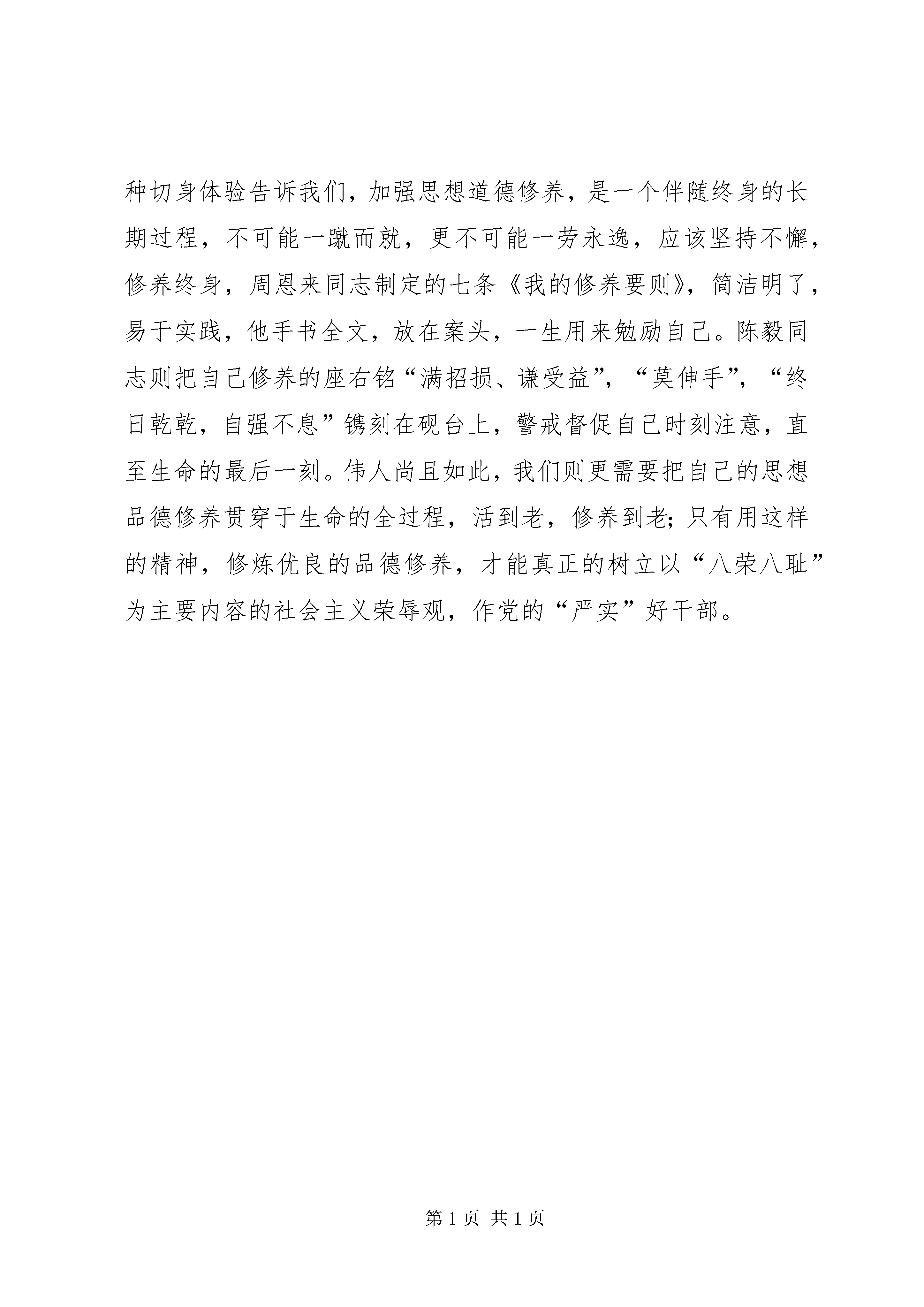 种切身体验告诉我们，加强思想道德修养，是一个伴随终身的长期过程，不可能一蹴而就，更不可能一劳永逸，应该坚持不懈，修养终身，周恩来同志制定的七条《我的修养要则》，简洁明了，易于实践，他手书全文，放在案头，一生用来勉励自己。陈毅同志则把自己修养的座右铭“满招损、谦受益”，“莫伸手”，“终日乾乾，自强不息”镌刻在砚台上，警戒督促自己时刻注意，直至生命的最后一刻。伟人尚且如此，我们则更需要把自己的思想品德修养贯穿于生命的全过程，活到老，修养到老；只有用这样的精神，修炼优良的品德修养，才能真正的树立以“八荣八耻”为主要内容的社会主义荣辱观，作党的“严实”好干部。

第 1 页 共 1 页